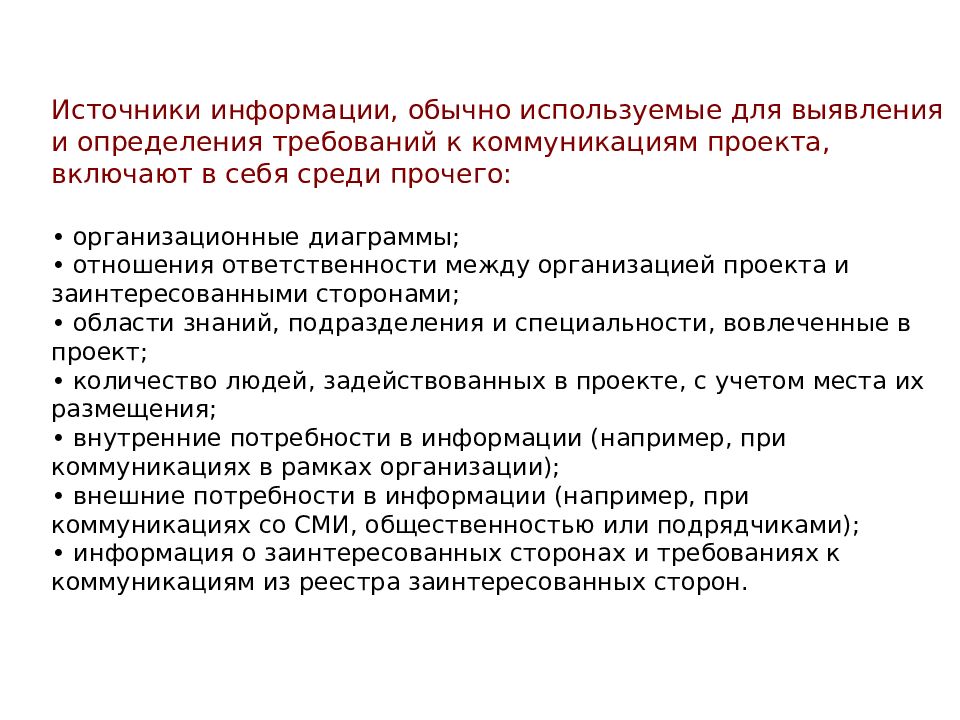 Источники информации, обычно используемые для выявления и определения требований к коммуникациям проекта, включают в себя среди прочего:

• организационные диаграммы;
• отношения ответственности между организацией проекта и заинтересованными сторонами;
• области знаний, подразделения и специальности, вовлеченные в проект;
• количество людей, задействованных в проекте, с учетом места их размещения;
• внутренние потребности в информации (например, при коммуникациях в рамках организации);
• внешние потребности в информации (например, при коммуникациях со СМИ, общественностью или подрядчиками);
• информация о заинтересованных сторонах и требованиях к коммуникациям из реестра заинтересованных сторон.